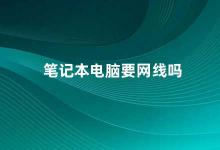 笔记本电脑要网线吗